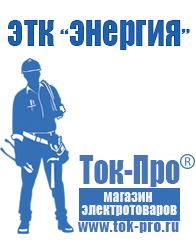 ЭТК "Энергия"

Ток-Про®

магазин электротоваров

www.tok-pro.ru